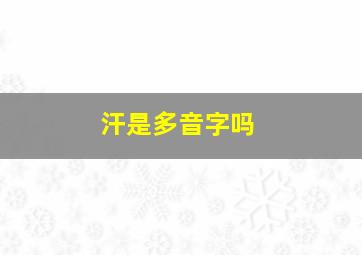 汗是多音字吗